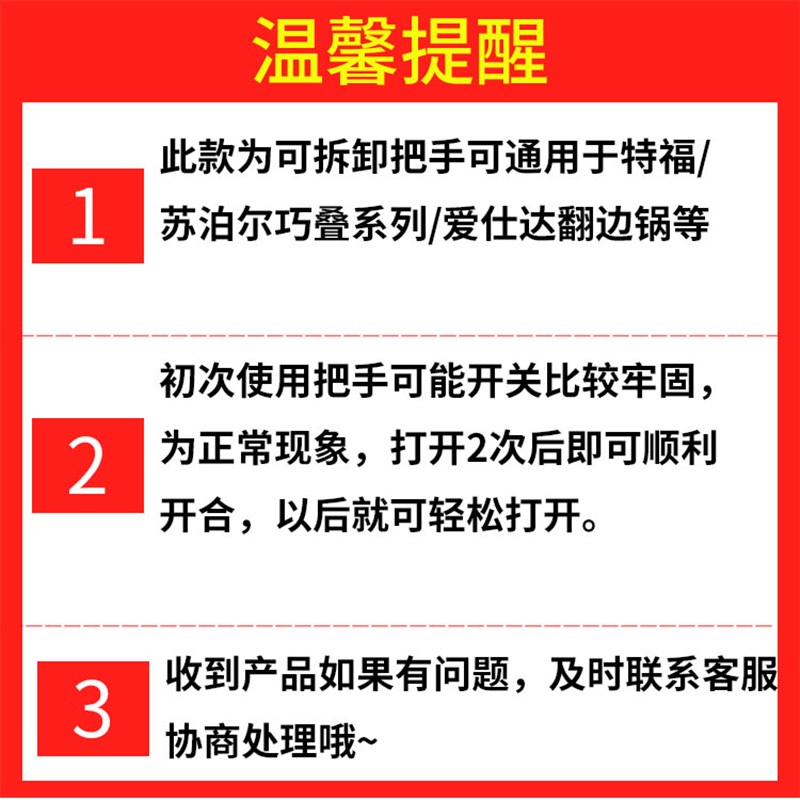 温馨提醒

1

此款为可拆卸把手可通用于特福/苏泊尔巧叠系列/爱仕达翻边锅等

2

初次使用把手可能开关比较牢固，为正常现象，打开2次后即可顺利开合，以后就可轻松打开。

3

收到产品如果有问题，及时联系客服协商处理哦~